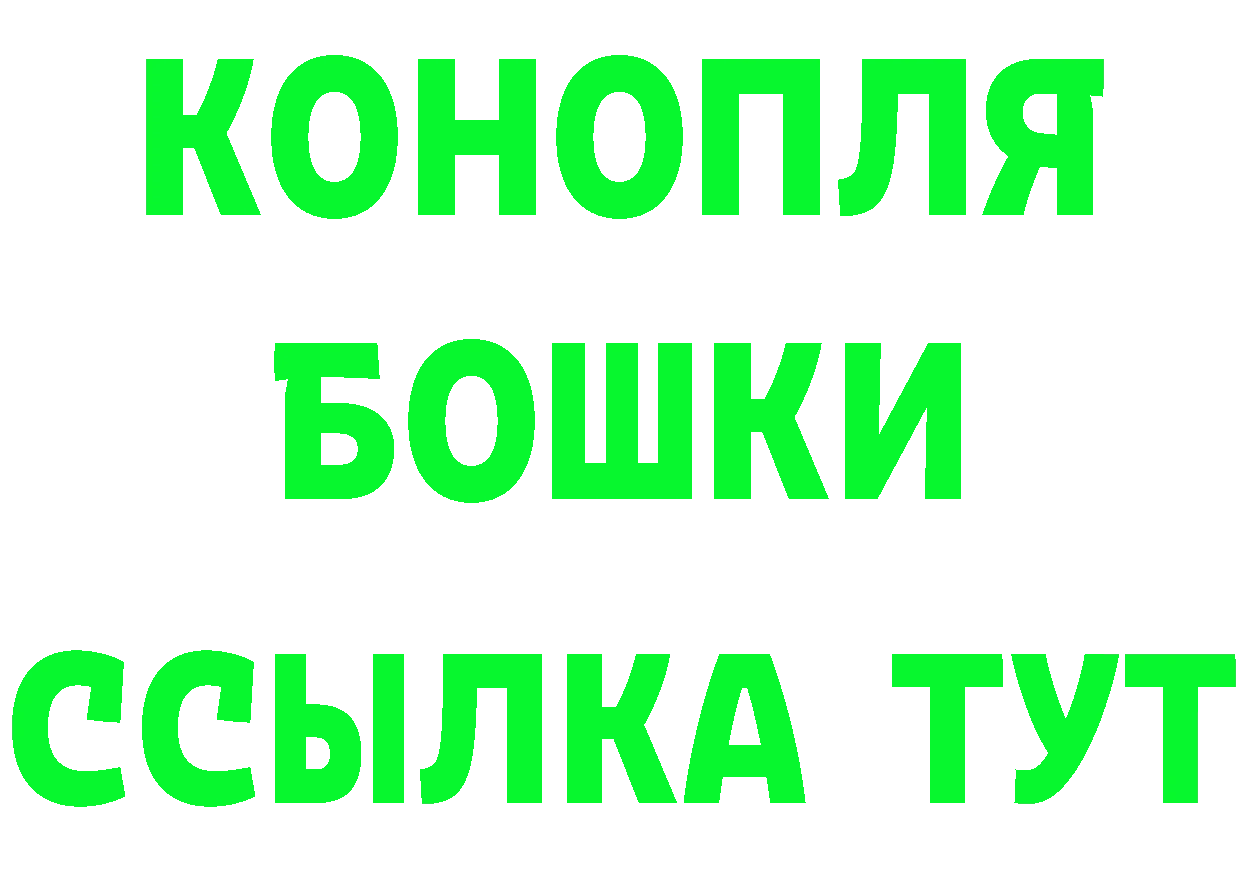 КОНОПЛЯ
БОШКИ
ССЫЛКА ТУТ